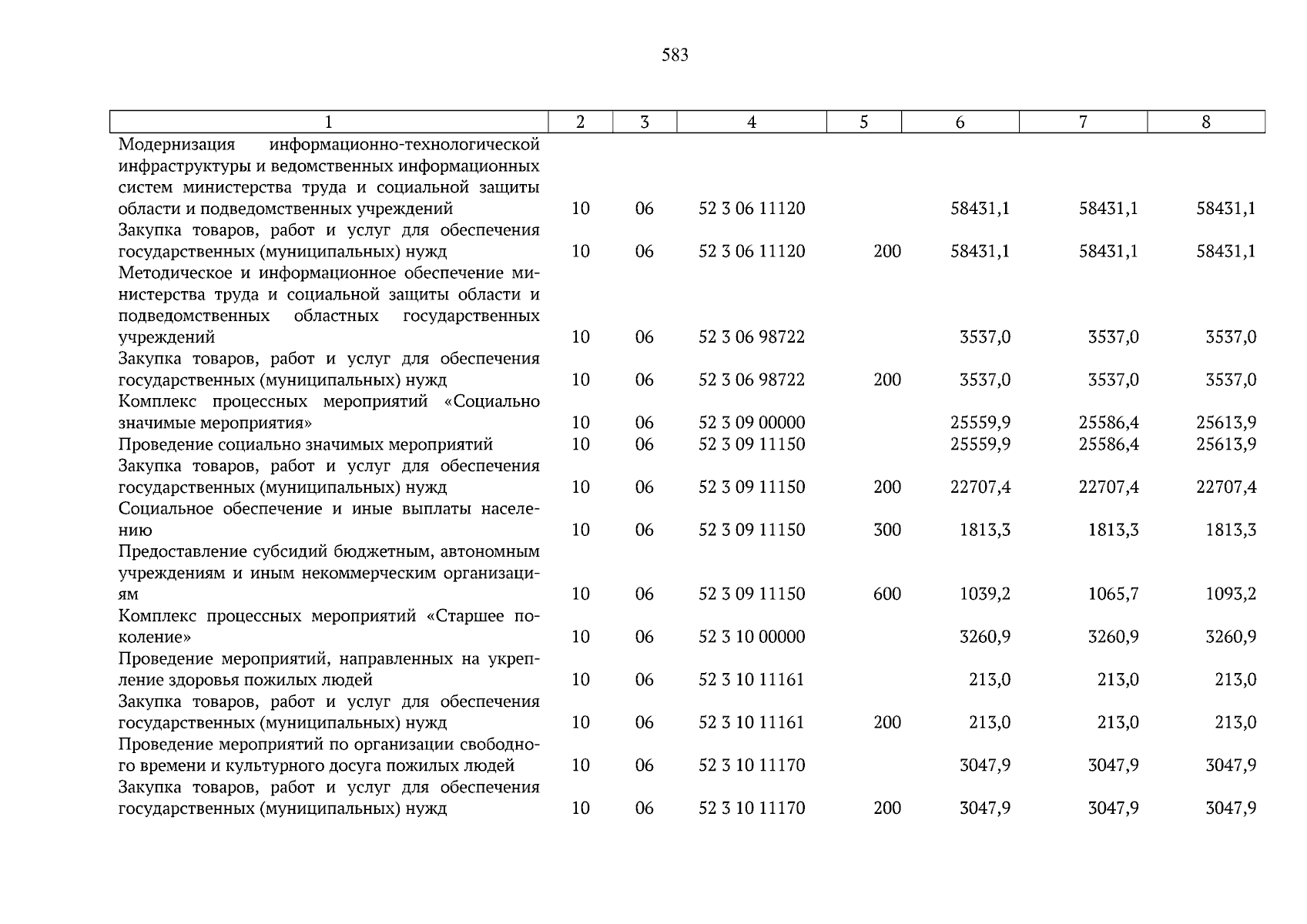 583

| 1 | 2 | 3 | 4 | 5 | 6 | 7 | 8 |
|---|---|---|---|---|---|---|---|
| Модернизация информационно-технологической инфраструктуры и ведомственных информационных систем министерства труда и социальной защиты области и подведомственных учреждений | 10 | 06 | 52 3 06 11120 |  | 58431,1 | 58431,1 | 58431,1 |
| Закупка товаров, работ и услуг для обеспечения государственных (муниципальных) нужд | 10 | 06 | 52 3 06 11120 | 200 | 58431,1 | 58431,1 | 58431,1 |
| Методическое и информационное обеспечение министерства труда и социальной защиты области и подведомственных областных государственных учреждений | 10 | 06 | 52 3 06 98722 |  | 3537,0 | 3537,0 | 3537,0 |
| Закупка товаров, работ и услуг для обеспечения государственных (муниципальных) нужд | 10 | 06 | 52 3 06 98722 | 200 | 3537,0 | 3537,0 | 3537,0 |
| Комплекс процессных мероприятий «Социально значимые мероприятия» | 10 | 06 | 52 3 09 00000 |  | 25559,9 | 25586,4 | 25613,9 |
| Проведение социально значимых мероприятий | 10 | 06 | 52 3 09 11150 |  | 25559,9 | 25586,4 | 25613,9 |
| Закупка товаров, работ и услуг для обеспечения государственных (муниципальных) нужд | 10 | 06 | 52 3 09 11150 | 200 | 22707,4 | 22707,4 | 22707,4 |
| Социальное обеспечение и иные выплаты населению | 10 | 06 | 52 3 09 11150 | 300 | 1813,3 | 1813,3 | 1813,3 |
| Предоставление субсидий бюджетным, автономным учреждениям и иным некоммерческим организациям | 10 | 06 | 52 3 09 11150 | 600 | 1039,2 | 1065,7 | 1093,2 |
| Комплекс процессных мероприятий «Старшее поколение» | 10 | 06 | 52 3 10 00000 |  | 3260,9 | 3260,9 | 3260,9 |
| Проведение мероприятий, направленных на укрепление здоровья пожилых людей | 10 | 06 | 52 3 10 11161 |  | 213,0 | 213,0 | 213,0 |
| Закупка товаров, работ и услуг для обеспечения государственных (муниципальных) нужд | 10 | 06 | 52 3 10 11161 | 200 | 213,0 | 213,0 | 213,0 |
| Проведение мероприятий по организации свободного времени и культурного досуга пожилых людей | 10 | 06 | 52 3 10 11170 |  | 3047,9 | 3047,9 | 3047,9 |
| Закупка товаров, работ и услуг для обеспечения государственных (муниципальных) нужд | 10 | 06 | 52 3 10 11170 | 200 | 3047,9 | 3047,9 | 3047,9 |